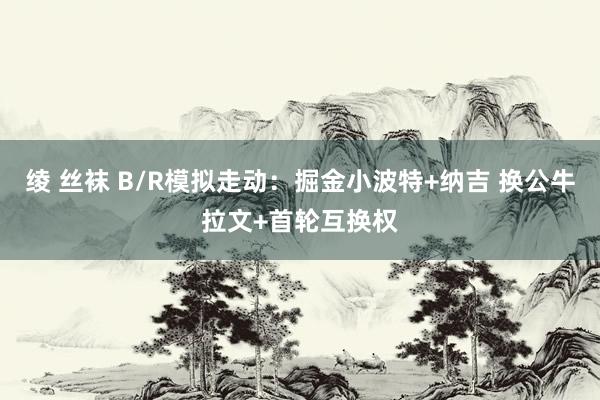 绫 丝袜 B/R模拟走动：掘金小波特+纳吉 换公牛拉文+首轮互换权